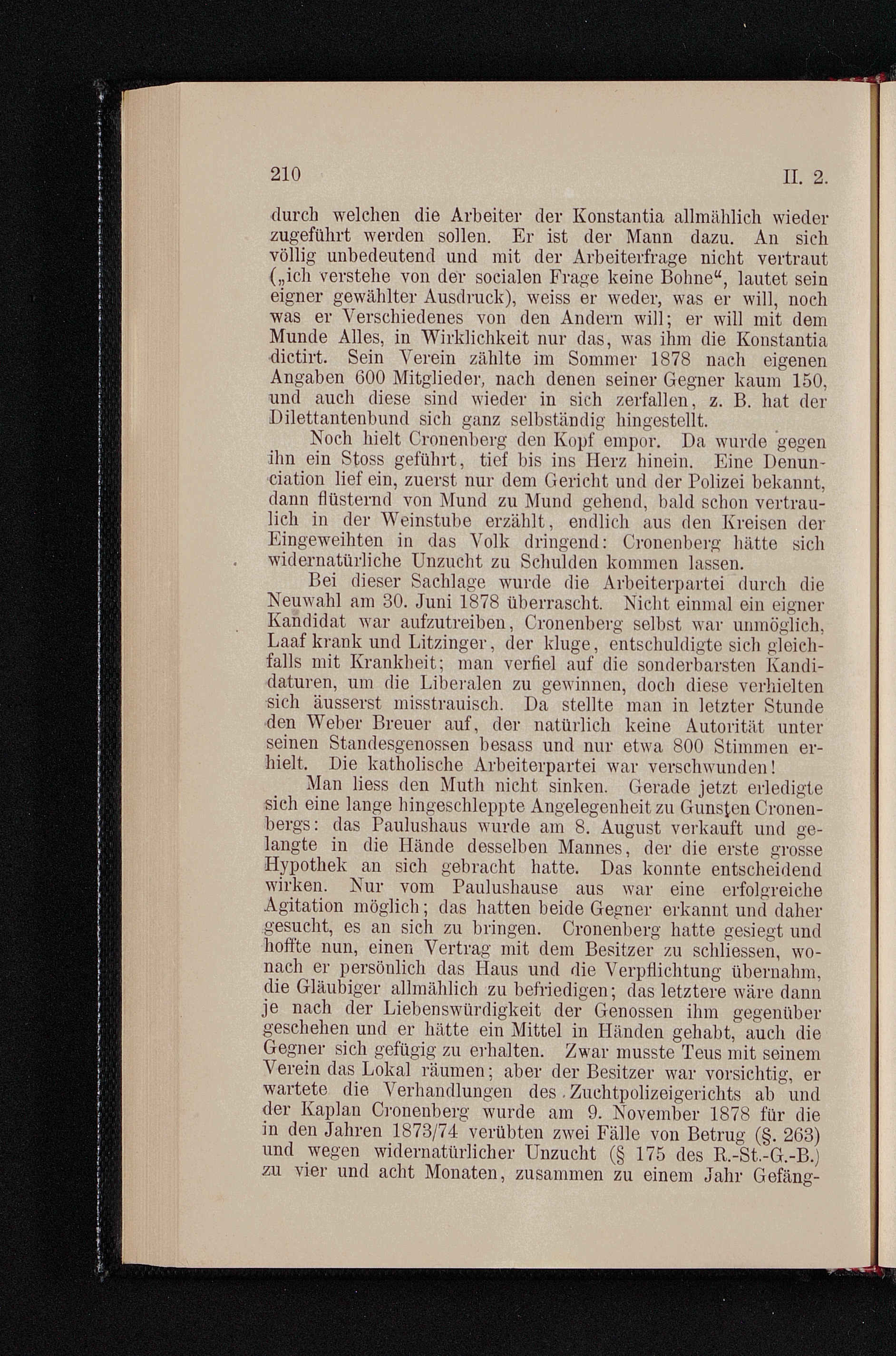 210 II. 2.

durch welchen die Arbeiter der Konstantia allmählich wieder zugeführt werden sollen. Er ist der Mann dazu. An sich völlig unbedeutend und mit der Arbeiterfrage nicht vertraut („ich verstehe von der socialen Frage keine Bohne“, lautet sein eigner gewählter Ausdruck), weiss er weder, was er will, noch was er Verschiedenes von den Andern will; er will mit dem Munde Alles, in Wirklichkeit nur das, was ihm die Konstantia dictirt. Sein Verein zählte im Sommer 1878 nach eigenen Angaben 600 Mitglieder, nach denen seiner Gegner kaum 150, und auch diese sind wieder in sich zerfallen, z. B. hat der Dilettantenbund sich ganz selbständig hingestellt.

Noch hielt Cronenberg den Kopf empor. Da wurde gegen ihn ein Stoss geführt, tief bis ins Herz hinein. Eine Denunciation lief ein, zuerst nur dem Gericht und der Polizei bekannt, dann flüsternd von Mund zu Mund gehend, bald schon vertraulich in der Weinstube erzählt, endlich aus den Kreisen der Eingeweihten in das Volk dringend: Cronenberg hätte sich widernatürliche Unzucht zu Schulden kommen lassen.

Bei dieser Sachlage wurde die Arbeiterpartei durch die Neuwahl am 30. Juni 1878 überrascht. Nicht einmal ein eigner Kandidat war aufzutreiben, Cronenberg selbst war unmöglich, Laaf krank und Litzinger, der kluge, entschuldigte sich gleichfalls mit Krankheit; man verfiel auf die sonderbarsten Kandidaturen, um die Liberalen zu gewinnen, doch diese verhielten sich äusserst misstrauisch. Da stellte man in letzter Stunde den Weber Breuer auf, der natürlich keine Autorität unter seinen Standesgenossen besass und nur etwa 800 Stimmen erhielt. Die katholische Arbeiterpartei war verschwunden!

Man liess den Muth nicht sinken. Gerade jetzt erledigte sich eine lange hingeschleppte Angelegenheit zu Gunsten Cronenbergs: das Paulushaus wurde am 8. August verkauft und gelangte in die Hände desselben Mannes, der die erste grosse Hypothek an sich gebracht hatte. Das konnte entscheidend wirken. Nur vom Paulushause aus war eine erfolgreiche Agitation möglich; das hatten beide Gegner erkannt und daher gesucht, es an sich zu bringen. Cronenberg hatte gesiegt und hoffte nun, einen Vertrag mit dem Besitzer zu schliessen, wonach er persönlich das Haus und die Verpflichtung übernahm, die Gläubiger allmählich zu befriedigen; das letztere wäre dann je nach der Liebenswürdigkeit der Genossen ihm gegenüber geschehen und er hätte ein Mittel in Händen gehabt, auch die Gegner sich gefügig zu erhalten. Zwar musste Teus mit seinem Verein das Lokal räumen; aber der Besitzer war vorsichtig, er wartete die Verhandlungen des Zuchtpolizeigerichts ab und der Kaplan Cronenberg wurde am 9. November 1878 für die in den Jahren 1873/74 verübten zwei Fälle von Betrug (§. 263) und wegen widernatürlicher Unzucht (§ 175 des R.-St.-G.-B.) zu vier und acht Monaten, zusammen zu einem Jahr Gefäng-